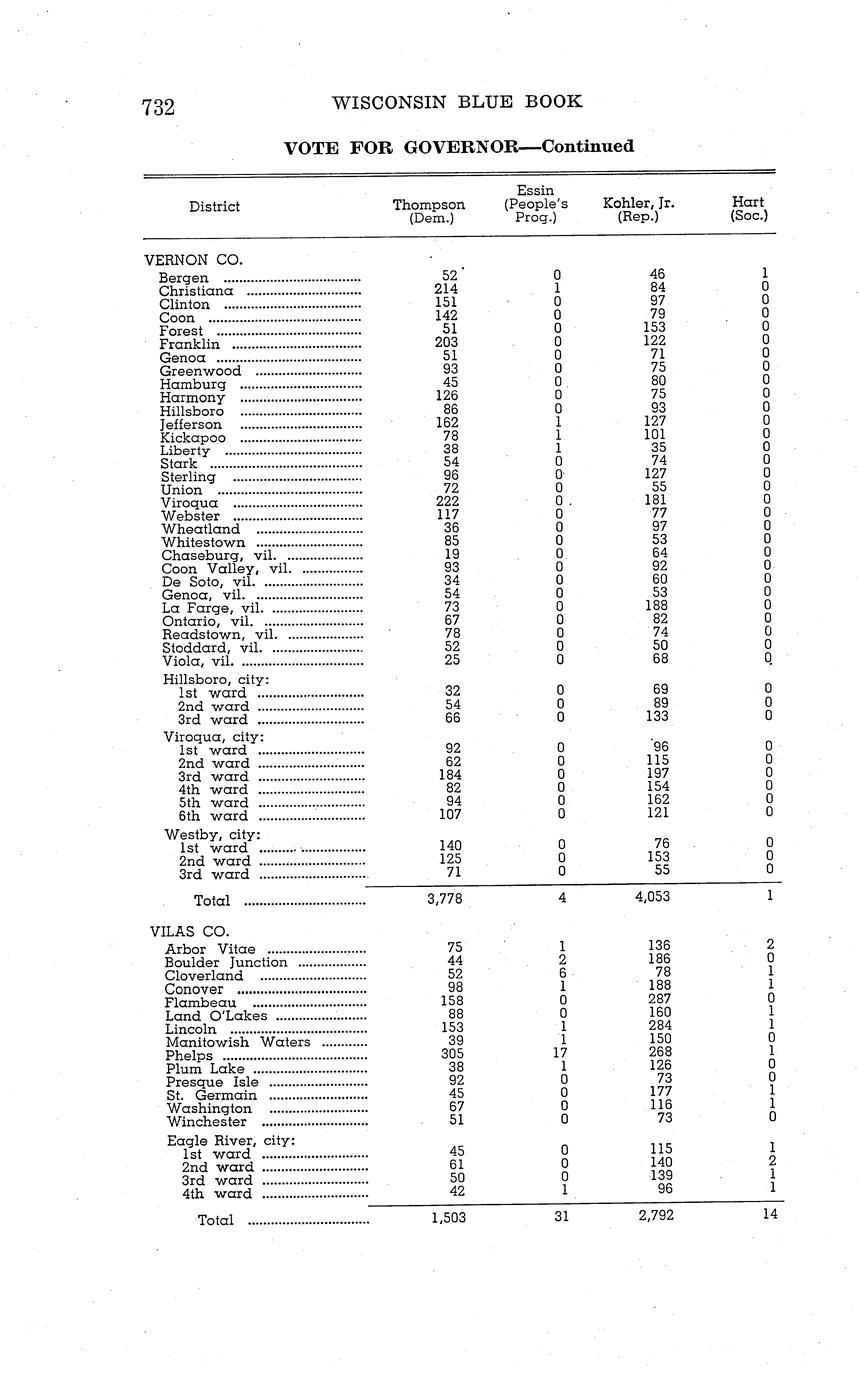 732 WISCONSIN BLUE BOOK

VOTE FOR GOVERNOR—Continued

| District | Thompson (Dem.) | Essin (People's Prog.) | Kohler, Jr. (Rep.) | Hart (Soc.) |
|---|---|---|---|---|
| VERNON CO. | | | | |
| Bergen | 52 | 0 | 46 | 1 |
| Christiana | 214 | 1 | 84 | 0 |
| Clinton | 151 | 0 | 97 | 0 |
| Coon | 142 | 0 | 79 | 0 |
| Forest | 51 | 0 | 153 | 0 |
| Franklin | 203 | 0 | 122 | 0 |
| Genoa | 51 | 0 | 71 | 0 |
| Greenwood | 93 | 0 | 75 | 0 |
| Hamburg | 45 | 0 | 80 | 0 |
| Harmony | 126 | 0 | 75 | 0 |
| Hillsboro | 86 | 0 | 93 | 0 |
| Jefferson | 162 | 1 | 127 | 0 |
| Kickapoo | 78 | 1 | 101 | 0 |
| Liberty | 38 | 1 | 35 | 0 |
| Stark | 54 | 0 | 74 | 0 |
| Sterling | 96 | 0 | 127 | 0 |
| Union | 72 | 0 | 55 | 0 |
| Viroqua | 222 | 0 | 181 | 0 |
| Webster | 117 | 0 | 77 | 0 |
| Wheatland | 36 | 0 | 97 | 0 |
| Whitestown | 85 | 0 | 53 | 0 |
| Chaseburg, vil. | 19 | 0 | 64 | 0 |
| Coon Valley, vil. | 93 | 0 | 92 | 0 |
| De Soto, vil. | 34 | 0 | 60 | 0 |
| Genoa, vil. | 54 | 0 | 53 | 0 |
| La Farge, vil. | 73 | 0 | 188 | 0 |
| Ontario, vil. | 67 | 0 | 82 | 0 |
| Readstown, vil. | 78 | 0 | 74 | 0 |
| Stoddard, vil. | 52 | 0 | 50 | 0 |
| Viola, vil. | 25 | 0 | 68 | 0 |
| Hillsboro, city: | | | | |
| 1st ward | 32 | 0 | 69 | 0 |
| 2nd ward | 54 | 0 | 89 | 0 |
| 3rd ward | 66 | 0 | 133 | 0 |
| Viroqua, city: | | | | |
| 1st ward | 92 | 0 | 96 | 0 |
| 2nd ward | 62 | 0 | 115 | 0 |
| 3rd ward | 184 | 0 | 197 | 0 |
| 4th ward | 82 | 0 | 154 | 0 |
| 5th ward | 94 | 0 | 162 | 0 |
| 6th ward | 107 | 0 | 121 | 0 |
| Westby, city: | | | | |
| 1st ward | 140 | 0 | 76 | 0 |
| 2nd ward | 125 | 0 | 153 | 0 |
| 3rd ward | 71 | 0 | 55 | 0 |
| Total | 3,778 | 4 | 4,053 | 1 |
| VILAS CO. | | | | |
| Arbor Vitae | 75 | 1 | 136 | 2 |
| Boulder Junction | 44 | 2 | 186 | 0 |
| Cloverland | 52 | 6 | 78 | 1 |
| Conover | 98 | 1 | 188 | 1 |
| Flambeau | 158 | 0 | 287 | 0 |
| Land O'Lakes | 88 | 0 | 160 | 1 |
| Lincoln | 153 | 1 | 284 | 1 |
| Manitowish Waters | 39 | 1 | 150 | 0 |
| Phelps | 305 | 17 | 268 | 1 |
| Plum Lake | 38 | 1 | 126 | 0 |
| Presque Isle | 92 | 0 | 73 | 0 |
| St. Germain | 45 | 0 | 177 | 1 |
| Washington | 67 | 0 | 116 | 1 |
| Winchester | 51 | 0 | 73 | 0 |
| Eagle River, city: | | | | |
| 1st ward | 45 | 0 | 115 | 1 |
| 2nd ward | 61 | 0 | 140 | 2 |
| 3rd ward | 50 | 0 | 139 | 1 |
| 4th ward | 42 | 1 | 96 | 1 |
| Total | 1,503 | 31 | 2,792 | 14 |